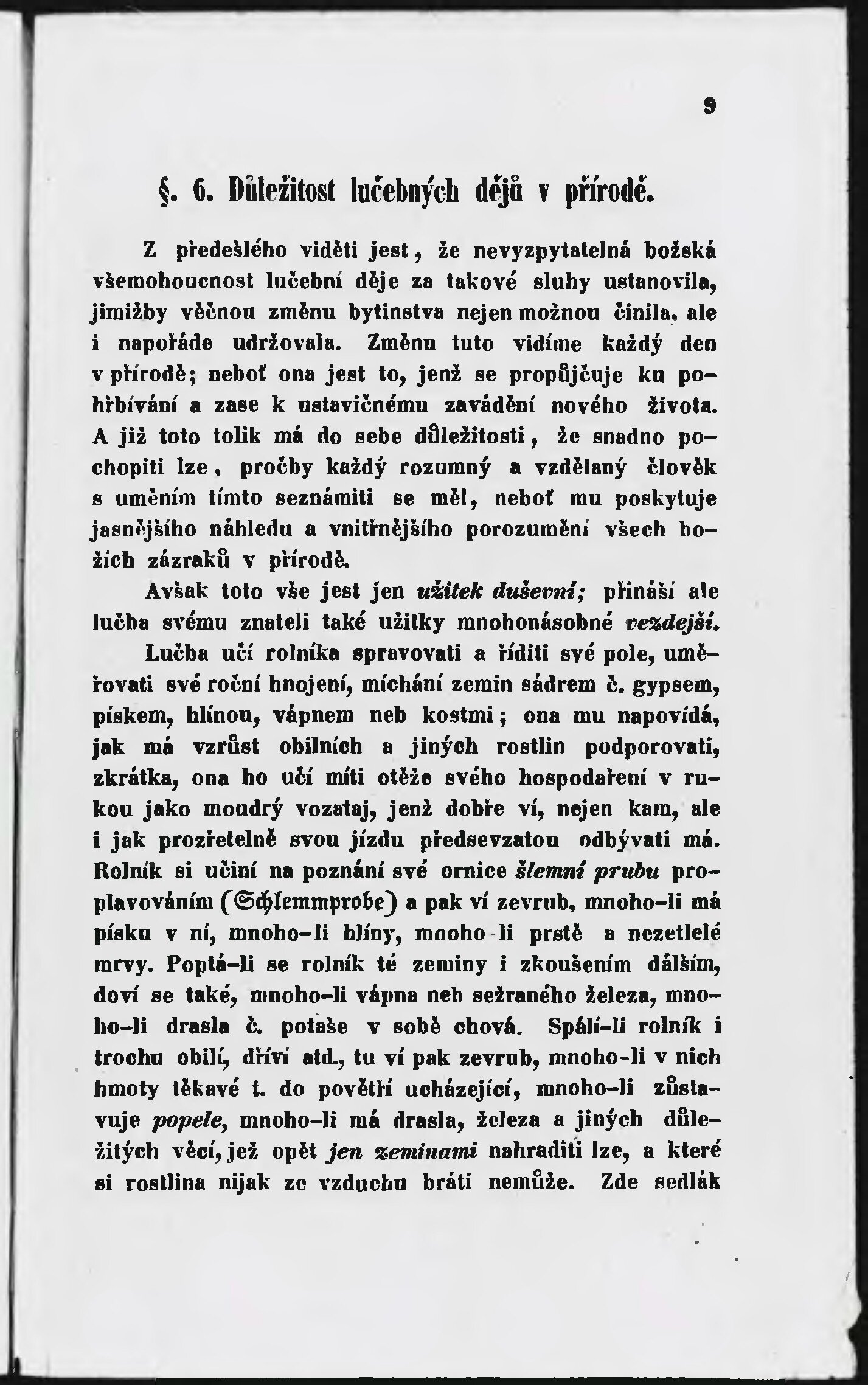 9

§. 6. Důležitost lučebných dějů v přírodě.

Z předešlého viděti jest, že nevyzpytatelná božská všemohoucnost lučební děje za takové sluhy ustanovila, jimižby věčnou změnu bytinstva nejen možnou činila, ale i napořáde udržovala. Změnu tuto vidíme každý den v přírodě; neboť ona jest to, jenž se propůjčuje ku pohřbívání a zase k ustavičnému zavádění nového života. A již toto tolik má do sebe důležitosti, že snadno pochopiti lze, pročby každý rozumný a vzdělaný člověk s uměním tímto seznámiti se měl, neboť mu poskytuje jasnějšího náhledu a vnitřnějšího porozumění všech božích zázraků v přírodě.

Avšak toto vše jest jen užitek duševní; přináší ale lučba svému znateli také užitky mnohonásobné vezdejší.

Lučba učí rolníka spravovati a říditi své pole, uměřovati své roční hnojení, míchání zemin sádrem č. gypsem, pískem, hlínou, vápnem neb kostmi; ona mu napovídá, jak má vzrůst obilních a jiných rostlin podporovati, zkrátka, ona ho učí míti otěže svého hospodaření v rukou jako moudrý vozataj, jenž dobře ví, nejen kam, ale i jak prozřetelně svou jízdu předsevzatou odbývati má. Rolník si učiní na poznání své ornice šlemní prubu proplavováním (Schlemmprobe) a pak ví zevrub, mnoho-li má písku v ní, mnoho-li hlíny, mnoho-li prstě a nezetlelé mrvy. Poptá-li se rolník té zeminy i zkoušením dálším, doví se také, mnoho-li vápna neb sežraného železa, mnoho-li drasla č. potaše v sobě chová. Spálí-li rolník i trochu obilí, dříví atd., tu ví pak zevrub, mnoho-li v nich hmoty těkavé t. do povětří ucházející, mnoho-li zůstavuje popele, mnoho-li má drasla, železa a jiných důležitých věcí, jež opět jen zeminami nahraditi lze, a které si rostlina nijak ze vzduchu bráti nemůže. Zde sedlák